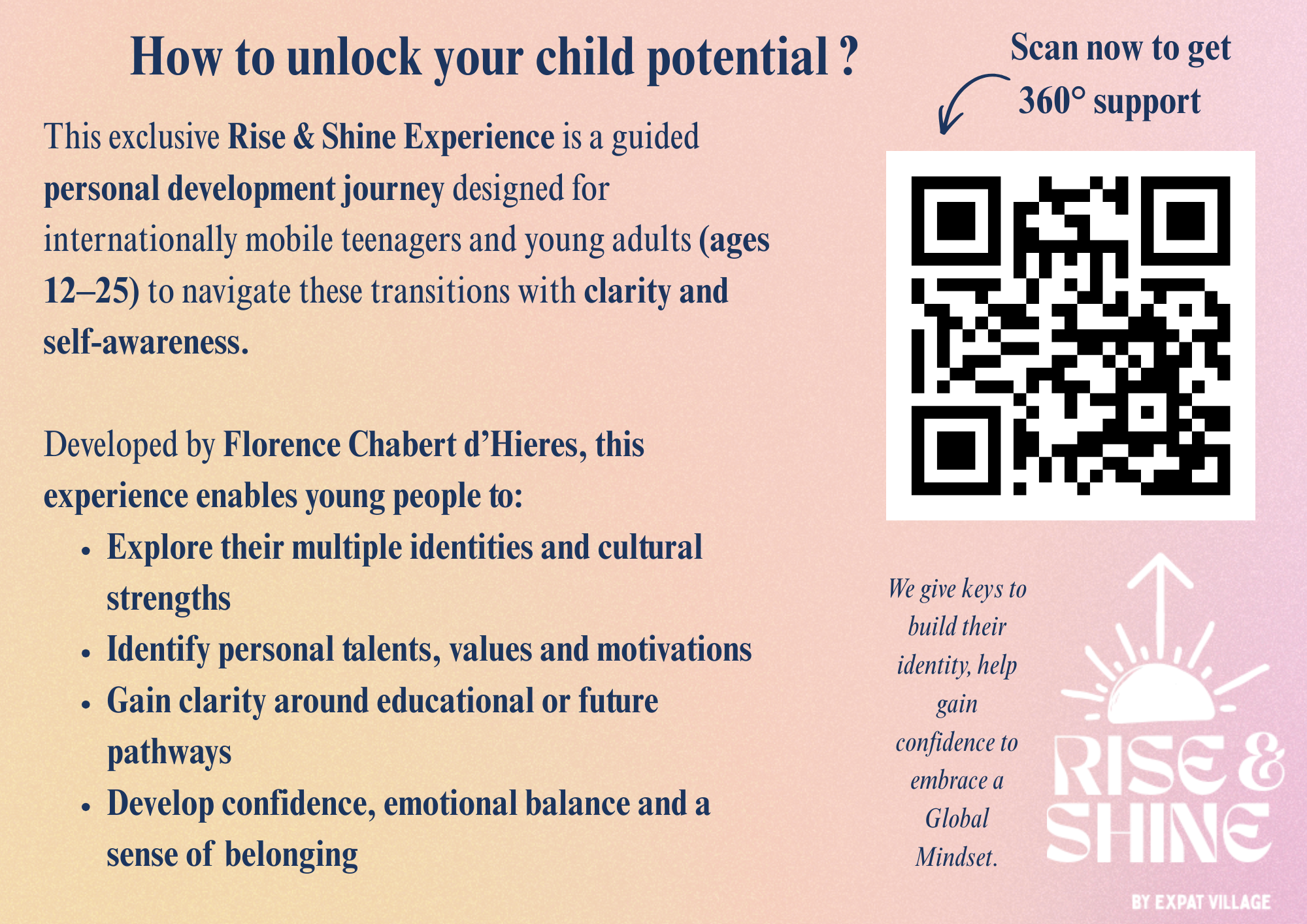 How to unlock your child potential ?

This exclusive Rise & Shine Experience is a guided personal development journey designed for internationally mobile teenagers and young adults (ages 12–25) to navigate these transitions with clarity and self-awareness.

Developed by Florence Chabert d'Hieres, this experience enables young people to:

• Explore their multiple identities and cultural strengths
• Identify personal talents, values and motivations
• Gain clarity around educational or future pathways
• Develop confidence, emotional balance and a sense of belonging

Scan now to get 360° support

We give keys to build their identity, help gain confidence to embrace a Global Mindset.

RISE & SHINE

BY EXPAT VILLAGE